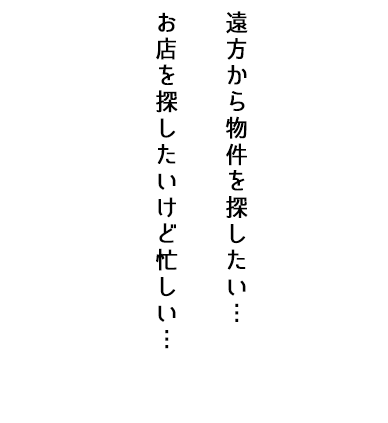 遠方から物件を探したい…

お店を探したいけど忙しい…